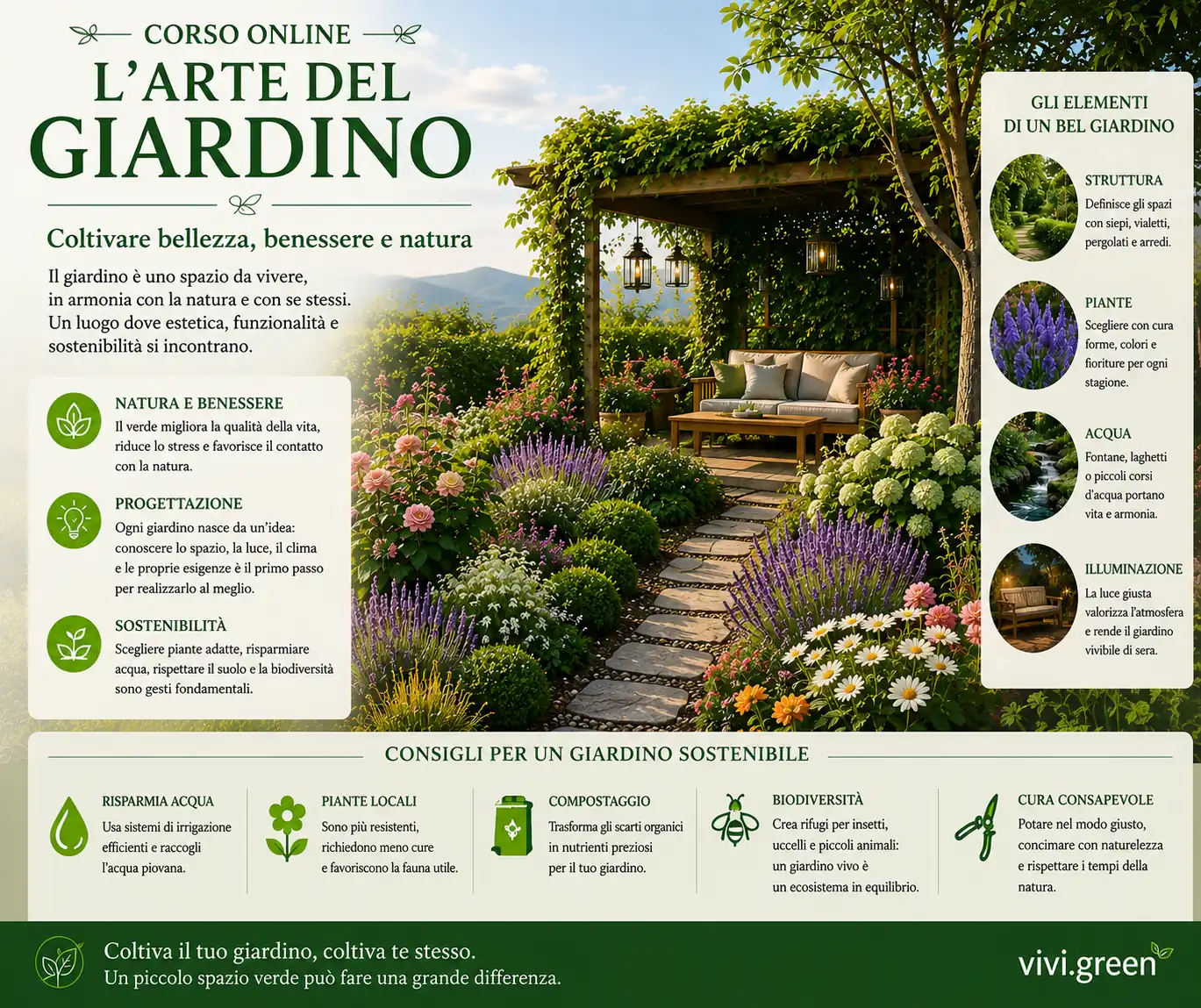 CORSO ONLINE

L'ARTE DEL GIARDINO

Coltivare bellezza, benessere e natura

Il giardino è uno spazio da vivere, in armonia con la natura e con se stessi. Un luogo dove estetica, funzionalità e sostenibilità si incontrano.

NATURA E BENESSERE
Il verde migliora la qualità della vita, riduce lo stress e favorisce il contatto con la natura.

PROGETTAZIONE
Ogni giardino nasce da un'idea: conoscere lo spazio, la luce, il clima e le proprie esigenze è il primo passo per realizzarlo al meglio.

SOSTENIBILITÀ
Scegliere piante adatte, risparmiare acqua, rispettare il suolo e la biodiversità sono gesti fondamentali.

GLI ELEMENTI DI UN BEL GIARDINO

STRUTTURA
Definisce gli spazi con siepi, vialetti, pergolati e arredi.

PIANTE
Scegliere con cura forme, colori e fioriture per ogni stagione.

ACQUA
Fontane, laghetti o piccoli corsi d'acqua portano vita e armonia.

ILLUMINAZIONE
La luce giusta valorizza l'atmosfera e rende il giardino vivibile di sera.

CONSIGLI PER UN GIARDINO SOSTENIBILE

RISPARMIA ACQUA
Usa sistemi di irrigazione efficienti e raccogli l'acqua piovana.

PIANTE LOCALI
Sono più resistenti, richiedono meno cure e favoriscono la fauna utile.

COMPOSTAGGIO
Trasforma gli scarti organici in nutrienti preziosi per il tuo giardino.

BIODIVERSITÀ
Crea rifugi per insetti, uccelli e piccoli animali: un giardino vivo è un ecosistema in equilibrio.

CURA CONSAPEVOLE
Potare nel modo giusto, concimare con naturelezza e rispettare i tempi della natura.

Coltiva il tuo giardino, coltiva te stesso.
Un piccolo spazio verde può fare una grande differenza.

vivi.green